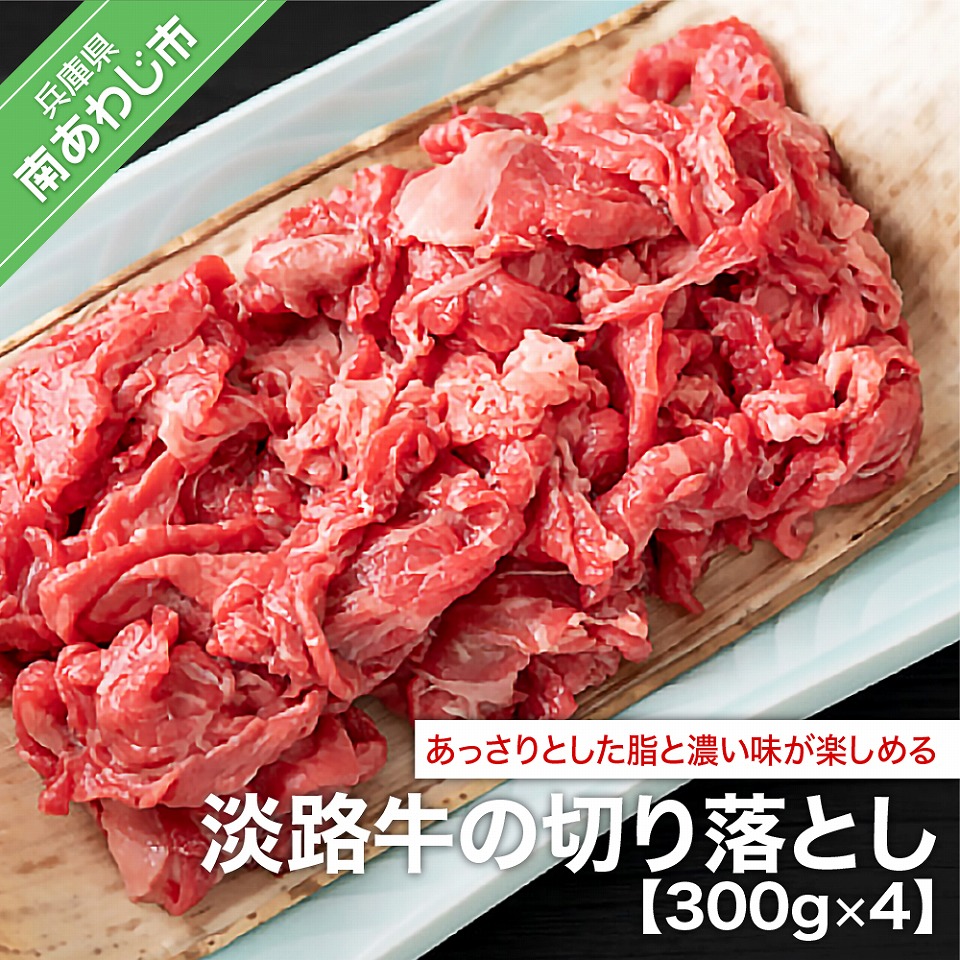 兵庫県
南あわじ市

あっさりとした脂と濃い味が楽しめる
淡路牛の切り落とし
【300g×4】